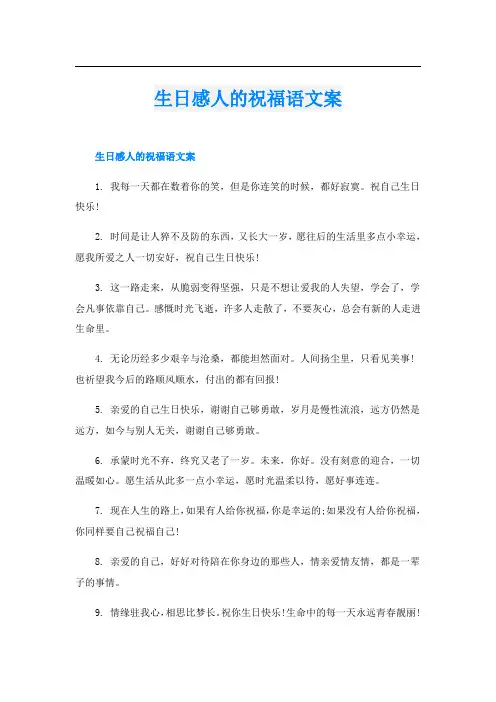 生日感人的祝福语文案

生日感人的祝福语文案

1. 我每一天都在数着你的笑，但是你连笑的时候，都好寂寞。祝自己生日快乐！

2. 时间是让人猝不及防的东西，又长大一岁，愿往后的生活里多点小幸运，愿我所爱之人一切安好，祝自己生日快乐！

3. 这一路走来，从脆弱变得坚强，只是不想让爱我的人失望，学会了，学会凡事依靠自己。感慨时光飞逝，许多人走散了，不要灰心，总会有新的人走进生命里。

4. 无论历经多少艰辛与沧桑，都能坦然面对。人间扬尘里，只看见美事！也祈望我今后的路顺风顺水，付出的都有回报！

5. 亲爱的自己生日快乐，谢谢自己够勇敢，岁月是慢性流浪，远方仍然是远方，如今与别人无关，谢谢自己够勇敢。

6. 承蒙时光不弃，终究又老了一岁。未来，你好。没有刻意的迎合，一切温暖如心。愿生活从此多一点小幸运，愿时光温柔以待，愿好事连连。

7. 现在人生的路上，如果有人给你祝福，你是幸运的;如果没有人给你祝福，你同样要自己祝福自己!

8. 亲爱的自己，好好对待陪在你身边的那些人，情亲爱情友情，都是一辈子的事情。

9. 情缘驻我心，相思比梦长。祝你生日快乐!生命中的每一天永远青春靓丽!